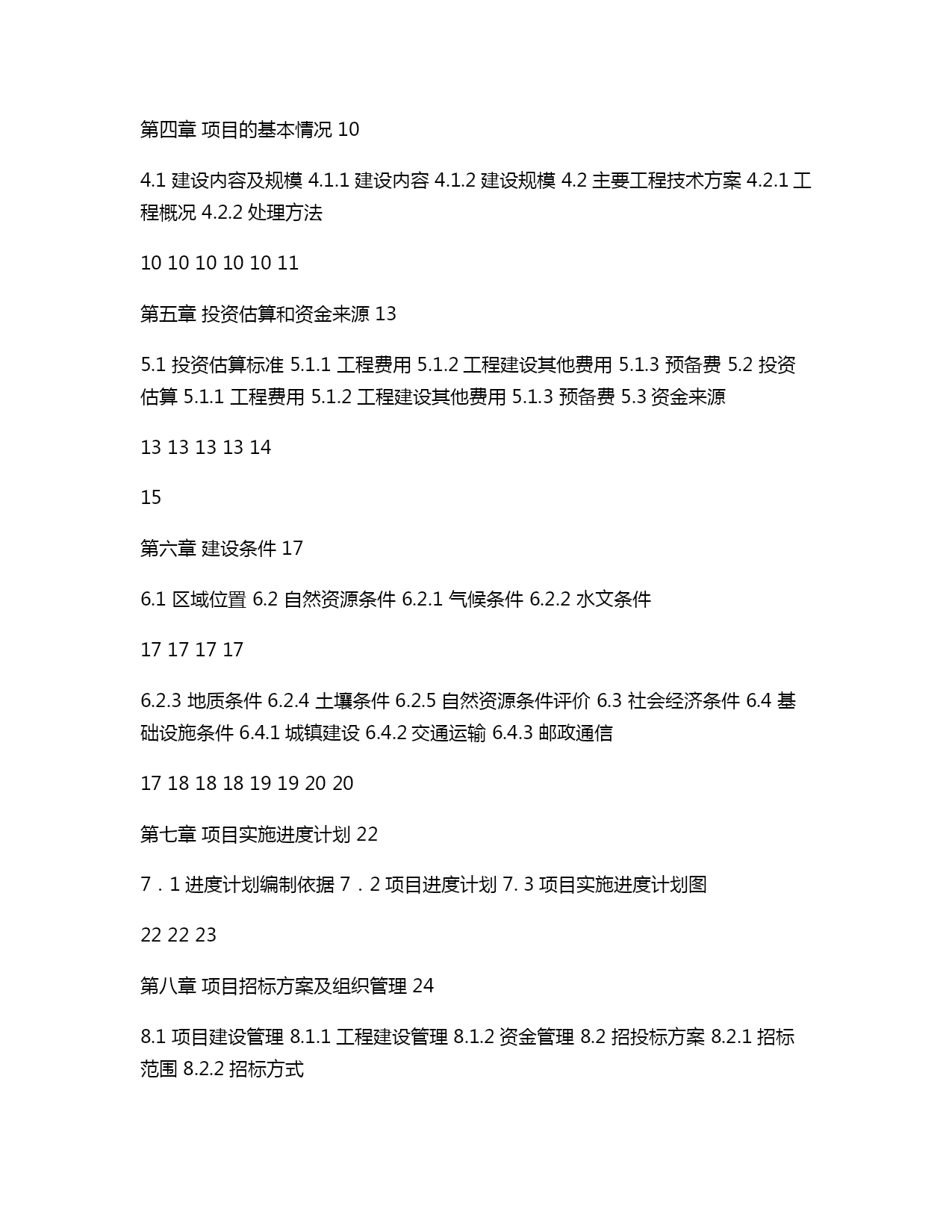 第四章 项目的基本情况 10

4.1 建设内容及规模 4.1.1 建设内容 4.1.2 建设规模 4.2 主要工程技术方案 4.2.1 工程概况 4.2.2 处理方法

10 10 10 10 10 11

第五章 投资估算和资金来源 13

5.1 投资估算标准 5.1.1 工程费用 5.1.2 工程建设其他费用 5.1.3 预备费 5.2 投资估算 5.1.1 工程费用 5.1.2 工程建设其他费用 5.1.3 预备费 5.3 资金来源

13 13 13 13 14

15

第六章 建设条件 17

6.1 区域位置 6.2 自然资源条件 6.2.1 气候条件 6.2.2 水文条件

17 17 17 17

6.2.3 地质条件 6.2.4 土壤条件 6.2.5 自然资源条件评价 6.3 社会经济条件 6.4 基础设施条件 6.4.1 城镇建设 6.4.2 交通运输 6.4.3 邮政通信

17 18 18 18 19 19 20 20

第七章 项目实施进度计划 22

7．1 进度计划编制依据 7．2 项目进度计划 7. 3 项目实施进度计划图

22 22 23

第八章 项目招标方案及组织管理 24

8.1 项目建设管理 8.1.1 工程建设管理 8.1.2 资金管理 8.2 招投标方案 8.2.1 招标范围 8.2.2 招标方式